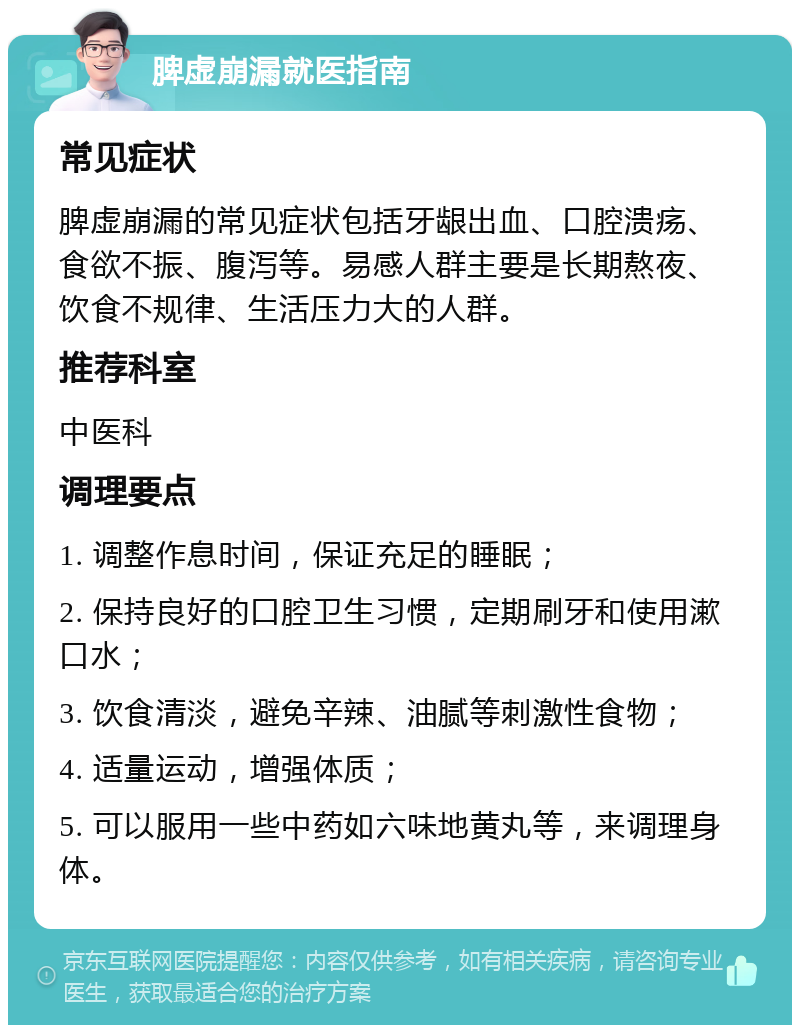 脾虚崩漏就医指南

常见症状

脾虚崩漏的常见症状包括牙龈出血、口腔溃疡、食欲不振、腹泻等。易感人群主要是长期熬夜、饮食不规律、生活压力大的人群。

推荐科室

中医科

调理要点

1. 调整作息时间，保证充足的睡眠；

2. 保持良好的口腔卫生习惯，定期刷牙和使用漱口水；

3. 饮食清淡，避免辛辣、油腻等刺激性食物；

4. 适量运动，增强体质；

5. 可以服用一些中药如六味地黄丸等，来调理身体。

京东互联网医院提醒您：内容仅供参考，如有相关疾病，请咨询专业医生，获取最适合您的治疗方案